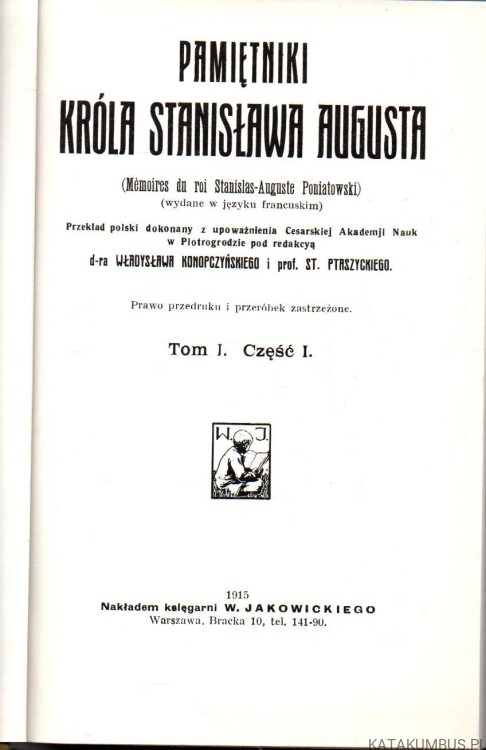 PAMIĘTNIKI
KRÓLA STANISŁAWA AUGUSTA

(Mémoires du roi Stanislas-Auguste Poniatowski)
(wydane w języku francuskim)

Przekład polski dokonany z upoważnienia Cesarskiej Akademji Nauk w Piotrogrodzie pod redakcyą
d-ra WŁADYSŁAWA KONOPCZYŃSKIEGO i prof. ST. PTASZYCKIEGO.

Prawo przedruku i przeróbek zastrzeżone.

Tom I. Część I.

W. J.

1915
Nakładem księgarni W. JAKOWICKIEGO
Warszawa, Bracka 10, tel. 141-90.

KATAKUMBUS.PL